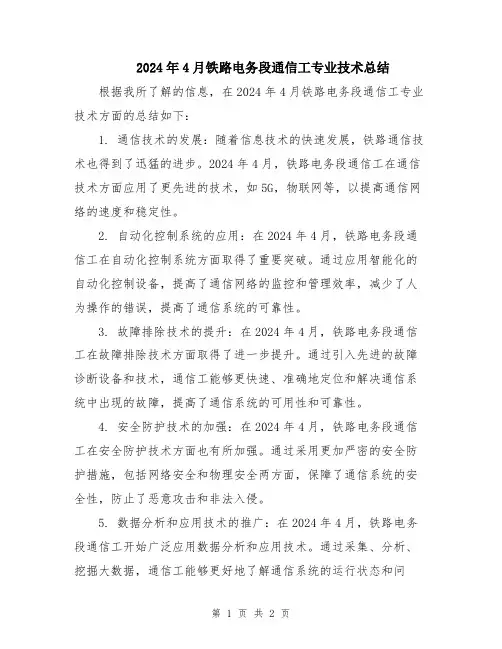 2024年4月铁路电务段通信工专业技术总结

根据我所了解的信息，在2024年4月铁路电务段通信工专业技术方面的总结如下：

1. 通信技术的发展：随着信息技术的快速发展，铁路通信技术也得到了迅猛的进步。2024年4月，铁路电务段通信工在通信技术方面应用了更先进的技术，如5G，物联网等，以提高通信网络的速度和稳定性。

2. 自动化控制系统的应用：在2024年4月，铁路电务段通信工在自动化控制系统方面取得了重要突破。通过应用智能化的自动化控制设备，提高了通信网络的监控和管理效率，减少了人为操作的错误，提高了通信系统的可靠性。

3. 故障排除技术的提升：在2024年4月，铁路电务段通信工在故障排除技术方面取得了进一步提升。通过引入先进的故障诊断设备和技术，通信工能够更快速、准确地定位和解决通信系统中出现的故障，提高了通信系统的可用性和可靠性。

4. 安全防护技术的加强：在2024年4月，铁路电务段通信工在安全防护技术方面也有所加强。通过采用更加严密的安全防护措施，包括网络安全和物理安全两方面，保障了通信系统的安全性，防止了恶意攻击和非法入侵。

5. 数据分析和应用技术的推广：在2024年4月，铁路电务段通信工开始广泛应用数据分析和应用技术。通过采集、分析、挖掘大数据，通信工能够更好地了解通信系统的运行状态和问

第 1 页 共 2 页